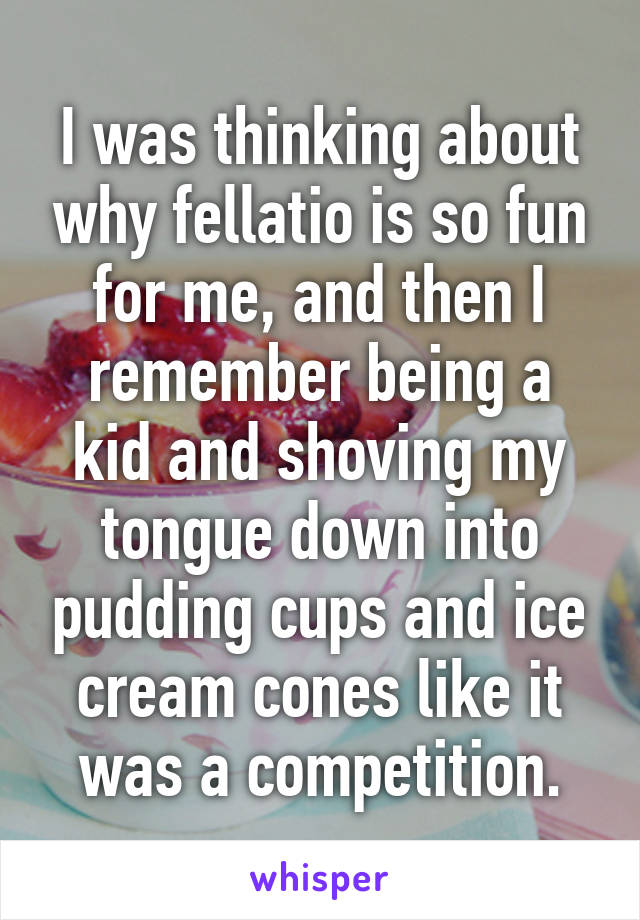 I was thinking about why fellatio is so fun for me, and then I remember being a kid and shoving my tongue down into pudding cups and ice cream cones like it was a competition.

whisper